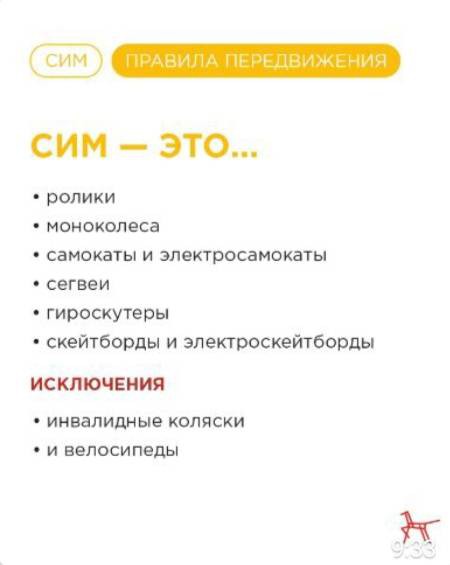 СИМ ПРАВИЛА ПЕРЕДВИЖЕНИЯ

СИМ — ЭТО...

• ролики
• моноколеса
• самокаты и электросамокаты
• сегвеи
• гироскутеры
• скейтборды и электроскейтборды

ИСКЛЮЧЕНИЯ

• инвалидные коляски
• и велосипеды

9:33